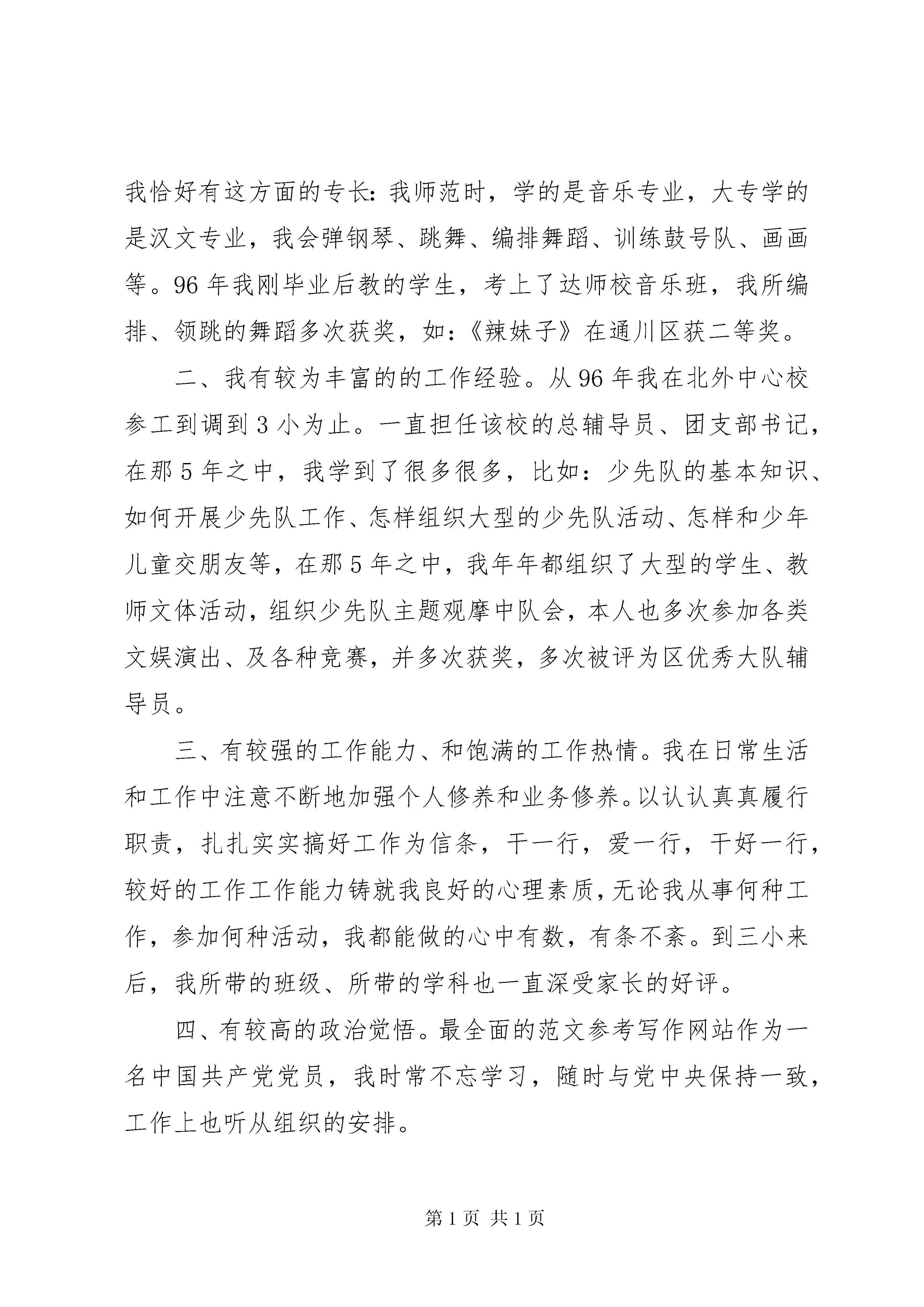 我恰好有这方面的专长：我师范时，学的是音乐专业，大专学的是汉文专业，我会弹钢琴、跳舞、编排舞蹈、训练鼓号队、画画等。96年我刚毕业后教的学生，考上了达师校音乐班，我所编排、领跳的舞蹈多次获奖，如：《辣妹子》在通川区获二等奖。

二、我有较为丰富的的工作经验。从96年我在北外中心校参工到调到3小为止。一直担任该校的总辅导员、团支部书记，在那5年之中，我学到了很多很多，比如：少先队的基本知识、如何开展少先队工作、怎样组织大型的少先队活动、怎样和少年儿童交朋友等，在那5年之中，我年年都组织了大型的学生、教师文体活动，组织少先队主题观摩中队会，本人也多次参加各类文娱演出、及各种竞赛，并多次获奖，多次被评为区优秀大队辅导员。

三、有较强的工作能力、和饱满的工作热情。我在日常生活和工作中注意不断地加强个人修养和业务修养。以认认真真履行职责，扎扎实实搞好工作为信条，干一行，爱一行，干好一行，较好的工作工作能力铸就我良好的心理素质，无论我从事何种工作，参加何种活动，我都能做的心中有数，有条不紊。到三小来后，我所带的班级、所带的学科也一直深受家长的好评。

四、有较高的政治觉悟。最全面的范文参考写作网站作为一名中国共产党党员，我时常不忘学习，随时与党中央保持一致，工作上也听从组织的安排。

第1页 共1页